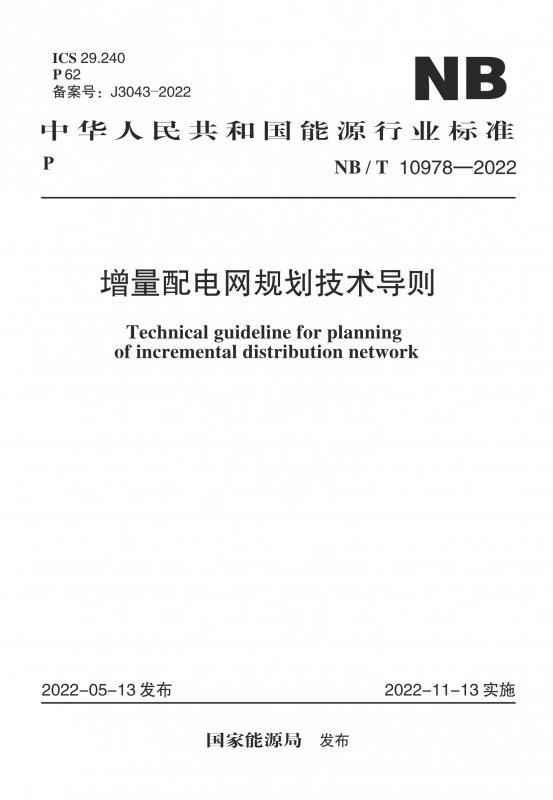 ICS 29.240
P 62
备案号：J3043-2022

NB

中华人民共和国能源行业标准

P

NB / T 10978—2022

增量配电网规划技术导则

Technical guideline for planning of incremental distribution network

2022-05-13 发布

2022-11-13 实施

国家能源局 发布